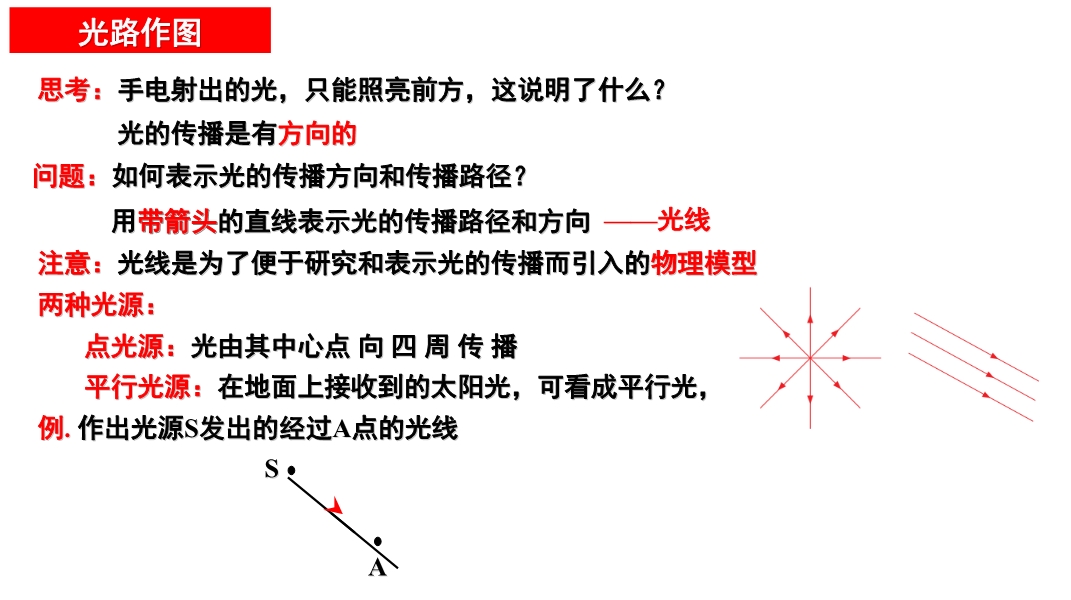 光路作图

思考：手电射出的光，只能照亮前方，这说明了什么？

光的传播是有方向的

问题：如何表示光的传播方向和传播路径？

用带箭头的直线表示光的传播路径和方向 ——光线

注意：光线是为了便于研究和表示光的传播而引入的物理模型

两种光源：

点光源：光由其中心点 向 四 周 传 播

平行光源：在地面上接收到的太阳光，可看成平行光，

例. 作出光源S发出的经过A点的光线

S

A